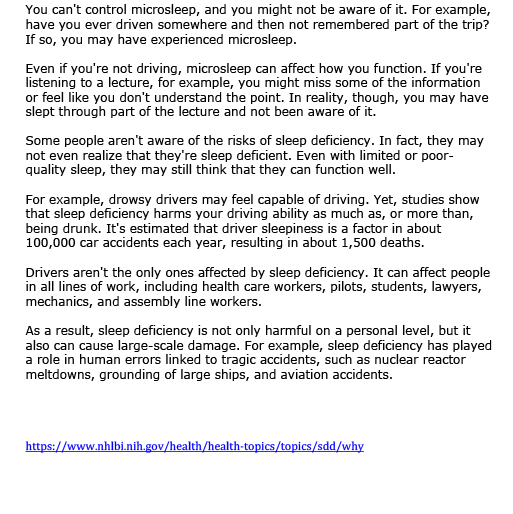 You can't control microsleep, and you might not be aware of it. For example, have you ever driven somewhere and then not remembered part of the trip? If so, you may have experienced microsleep.

Even if you're not driving, microsleep can affect how you function. If you're listening to a lecture, for example, you might miss some of the information or feel like you don't understand the point. In reality, though, you may have slept through part of the lecture and not been aware of it.

Some people aren't aware of the risks of sleep deficiency. In fact, they may not even realize that they're sleep deficient. Even with limited or poor-quality sleep, they may still think that they can function well.

For example, drowsy drivers may feel capable of driving. Yet, studies show that sleep deficiency harms your driving ability as much as, or more than, being drunk. It's estimated that driver sleepiness is a factor in about 100,000 car accidents each year, resulting in about 1,500 deaths.

Drivers aren't the only ones affected by sleep deficiency. It can affect people in all lines of work, including health care workers, pilots, students, lawyers, mechanics, and assembly line workers.

As a result, sleep deficiency is not only harmful on a personal level, but it also can cause large-scale damage. For example, sleep deficiency has played a role in human errors linked to tragic accidents, such as nuclear reactor meltdowns, grounding of large ships, and aviation accidents.

https://www.nhlbi.nih.gov/health/health-topics/topics/sdd/why